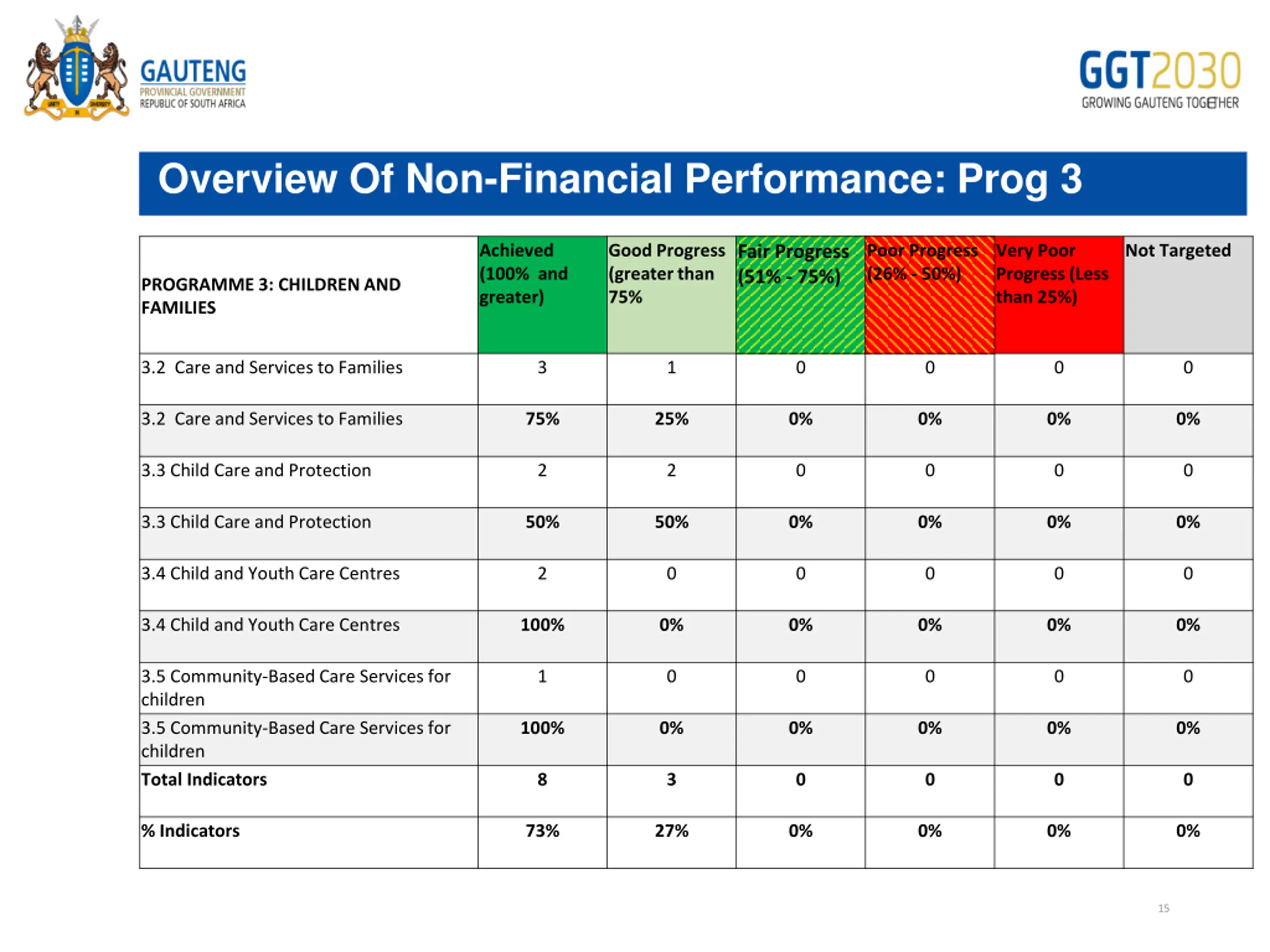 GAUTENG
PROVINCIAL GOVERNMENT
REPUBLIC OF SOUTH AFRICA

GGT2030
GROWING GAUTENG TOGETHER

Overview Of Non-Financial Performance: Prog 3

| PROGRAMME 3: CHILDREN AND FAMILIES | Achieved (100% and greater) | Good Progress (greater than 75% | Fair Progress (51% - 75%) | Poor Progress (26% - 50%) | Very Poor Progress (Less than 25%) | Not Targeted |
|---|---|---|---|---|---|---|
| 3.2 Care and Services to Families | 3 | 1 | 0 | 0 | 0 | 0 |
| 3.2 Care and Services to Families | 75% | 25% | 0% | 0% | 0% | 0% |
| 3.3 Child Care and Protection | 2 | 2 | 0 | 0 | 0 | 0 |
| 3.3 Child Care and Protection | 50% | 50% | 0% | 0% | 0% | 0% |
| 3.4 Child and Youth Care Centres | 2 | 0 | 0 | 0 | 0 | 0 |
| 3.4 Child and Youth Care Centres | 100% | 0% | 0% | 0% | 0% | 0% |
| 3.5 Community-Based Care Services for children | 1 | 0 | 0 | 0 | 0 | 0 |
| 3.5 Community-Based Care Services for children | 100% | 0% | 0% | 0% | 0% | 0% |
| Total Indicators | 8 | 3 | 0 | 0 | 0 | 0 |
| % Indicators | 73% | 27% | 0% | 0% | 0% | 0% |

15